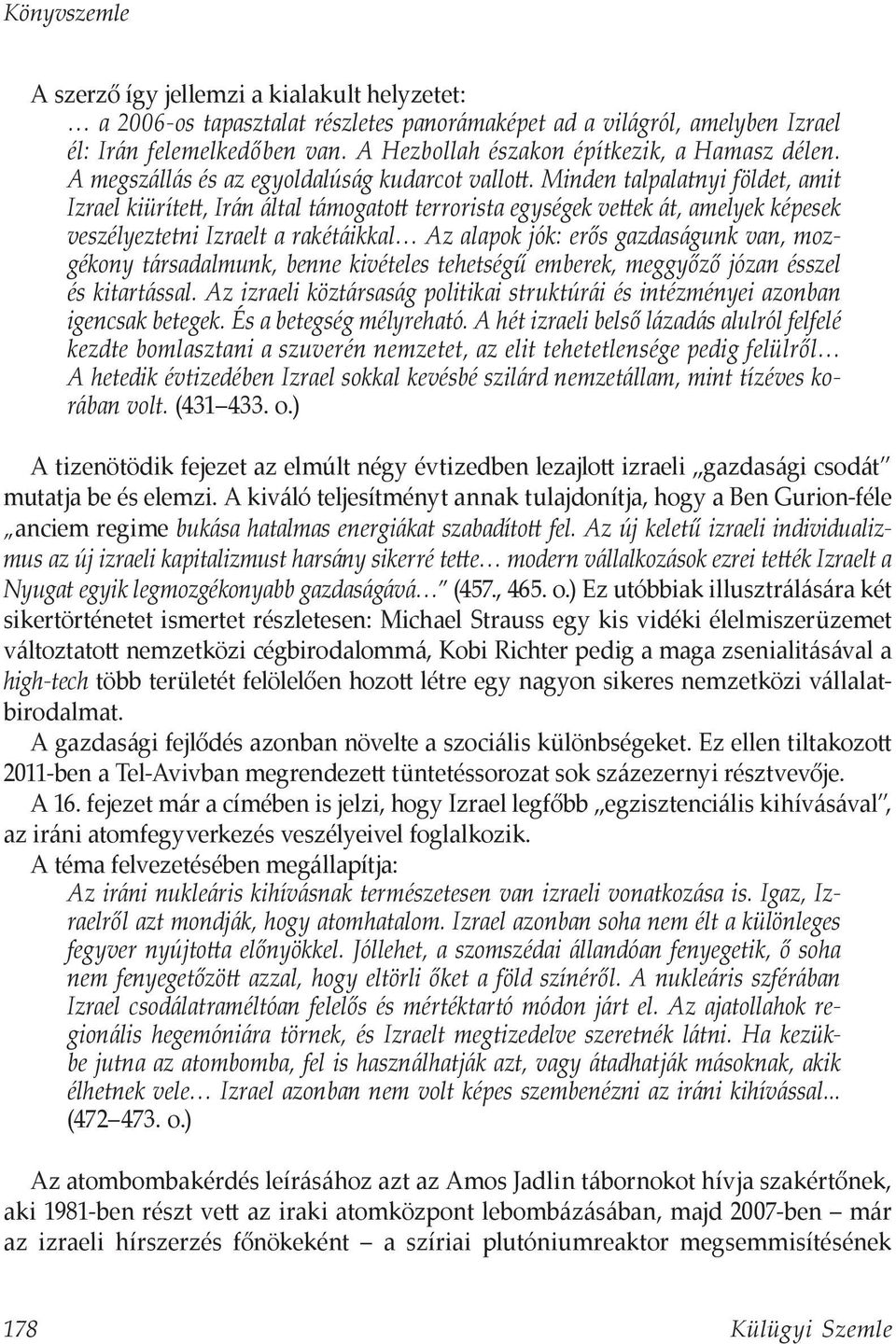 Könyvszemle

A szerző így jellemzi a kialakult helyzetet:

… a 2006-os tapasztalat részletes panorámaképet ad a világról, amelyben Izrael él: Irán felemelkedőben van. A Hezbollah északon építkezik, a Hamasz délen. A megszállás és az egyoldalúság kudarcot vallott. Minden talpalatnyi földet, amit Izrael kiürített, Irán által támogatott terrorista egységek vettek át, amelyek képesek veszélyeztetni Izraelt a rakétáikkal… Az alapok jók: erős gazdaságunk van, mozgékony társadalmunk, benne kivételes tehetségű emberek, meggyőző józan ésszel és kitartással. Az izraeli köztársaság politikai struktúrái és intézményei azonban igencsak betegek. És a betegség mélyreható. A hét izraeli belső lázadás alulról felfelé kezdte bomlasztani a szuverén nemzetet, az elit tehetetlensége pedig felülről… A hetedik évtizedében Izrael sokkal kevésbé szilárd nemzetállam, mint tízéves korában volt. (431–433. o.)

A tizenötödik fejezet az elmúlt négy évtizedben lezajlott izraeli „gazdasági csodát" mutatja be és elemzi. A kiváló teljesítményt annak tulajdonítja, hogy a Ben Gurion-féle „anciem regime bukása hatalmas energiákat szabadított fel. Az új keletű izraeli individualizmus az új izraeli kapitalizmust harsány sikerré tette… modern vállalkozások ezrei tették Izraelt a Nyugat egyik legmozgékonyabb gazdaságává… (457., 465. o.) Ez utóbbiak illusztrálására két sikertörténetet ismertet részletesen: Michael Strauss egy kis vidéki élelmiszerüzemet változtatott nemzetközi cégbirodalommá, Kobi Richter pedig a maga zsenialitásával a high-tech több területét felölelően hozott létre egy nagyon sikeres nemzetközi vállalatbirodalmat.

A gazdasági fejlődés azonban növelte a szociális különbségeket. Ez ellen tiltakozott 2011-ben a Tel-Avivban megrendezett tüntetéssorozat sok százezernyi résztvevője.

A 16. fejezet már a címében is jelzi, hogy Izrael legfőbb „egzisztenciális kihívásával", az iráni atomfegyverkezés veszélyeivel foglalkozik.

A téma felvezetésében megállapítja:

Az iráni nukleáris kihívásnak természetesen van izraeli vonatkozása is. Igaz, Izraelről azt mondják, hogy atomhatalom. Izrael azonban soha nem élt a különleges fegyver nyújtotta előnyökkel. Jóllehet, a szomszédai állandóan fenyegetik, ő soha nem fenyegetőzött azzal, hogy eltörli őket a föld színéről. A nukleáris szférában Izrael csodálatraméltóan felelős és mértéktartó módon járt el. Az ajatollahok regionális hegemóniára törnek, és Izraelt megtizedelve szeretnék látni. Ha kezükbe jutna az atombomba, fel is használhatják azt, vagy átadhatják másoknak, akik élhetnek vele… Izrael azonban nem volt képes szembenézni az iráni kihívással... (472–473. o.)

Az atombombakérdés leírásához azt az Amos Jadlin tábornokot hívja szakértőnek, aki 1981-ben részt vett az iraki atomközpont lebombázásában, majd 2007-ben – már az izraeli hírszerzés főnökeként – a szíriai plutóniumreaktor megsemmisítésének

178 Külügyi Szemle